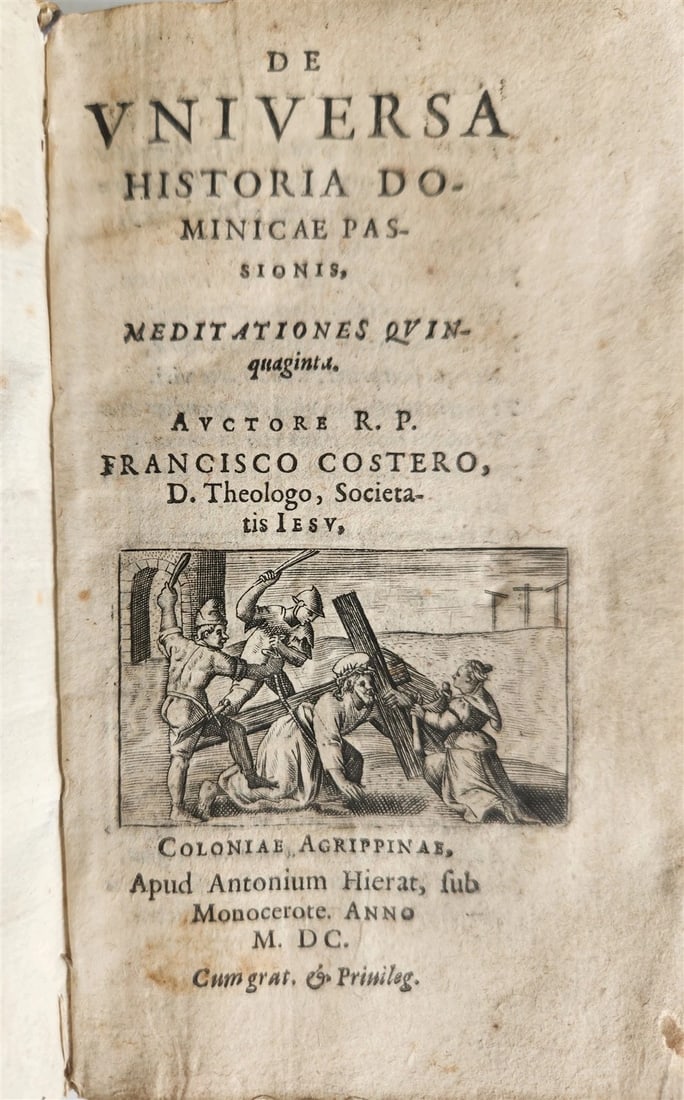 DE
VNIVERSA
HISTORIA DOMINICAE PASSIONIS,

MEDITATIONES QVINquaginta.

AVCTORE R. P.
FRANCISCO COSTERO,
D. Theologo, Societatis IESV,

COLONIAE AGRIPPINAE,
Apud Antonium Hierat, ſub
Monocerote. ANNO
M. DC.

Cum grat. & Priuileg.